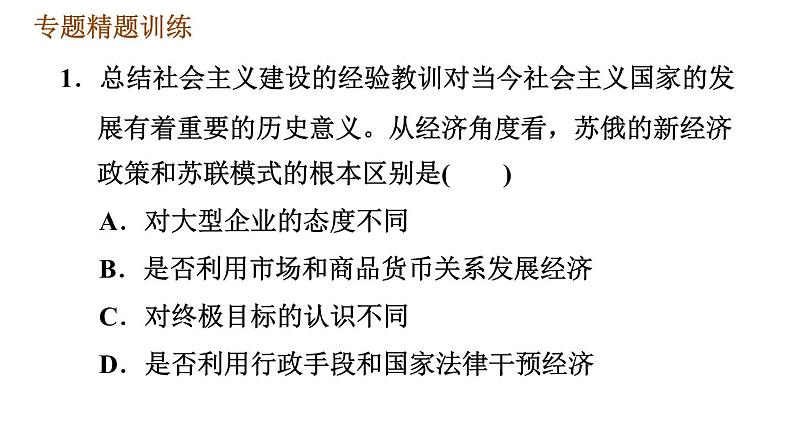 专题精题训练

1.总结社会主义建设的经验教训对当今社会主义国家的发展有着重要的历史意义。从经济角度看，苏俄的新经济政策和苏联模式的根本区别是(　　)

A.对大型企业的态度不同

B.是否利用市场和商品货币关系发展经济

C.对终极目标的认识不同

D.是否利用行政手段和国家法律干预经济